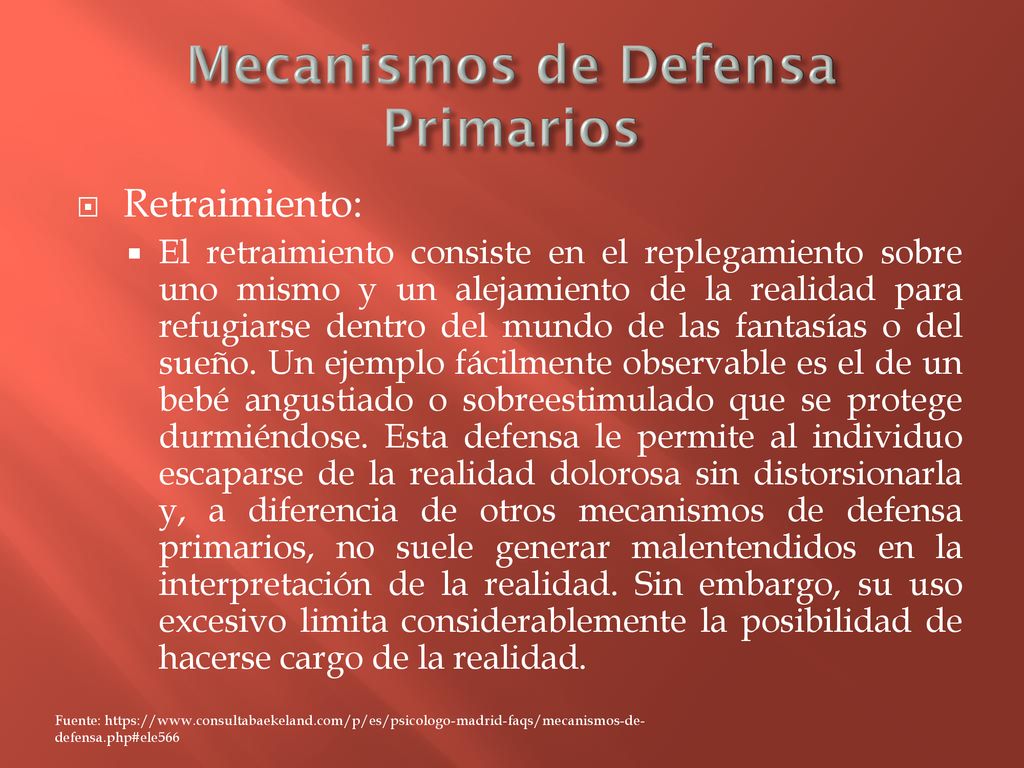 Mecanismos de Defensa Primarios

Retraimiento:

El retraimiento consiste en el replegamiento sobre uno mismo y un alejamiento de la realidad para refugiarse dentro del mundo de las fantasías o del sueño. Un ejemplo fácilmente observable es el de un bebé angustiado o sobreestimulado que se protege durmiéndose. Esta defensa le permite al individuo escaparse de la realidad dolorosa sin distorsionarla y, a diferencia de otros mecanismos de defensa primarios, no suele generar malentendidos en la interpretación de la realidad. Sin embargo, su uso excesivo limita considerablemente la posibilidad de hacerse cargo de la realidad.

Fuente: https://www.consultabaekeland.com/p/es/psicologo-madrid-faqs/mecanismos-de-defensa.php#ele566